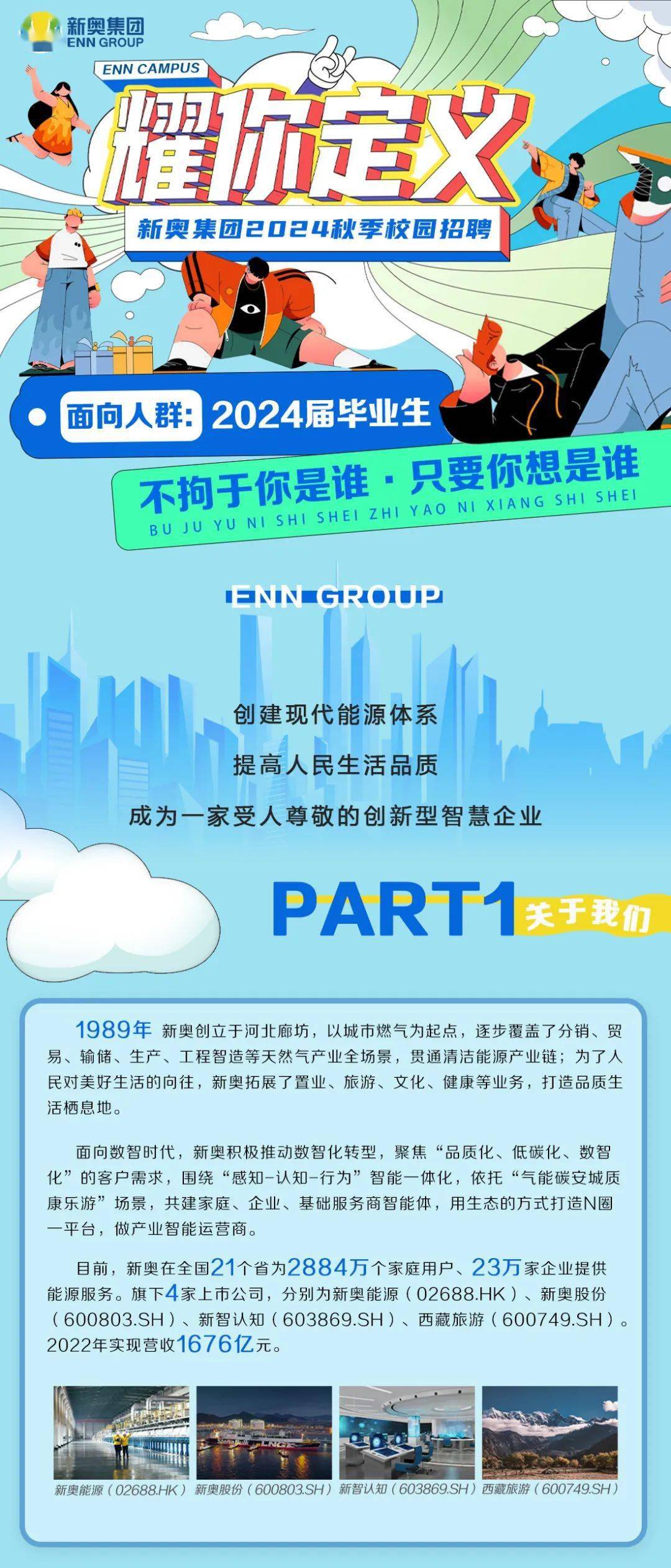 新奥集团
ENN GROUP

ENN CAMPUS

耀你定义

新奥集团2024秋季校园招聘

面向人群: 2024届毕业生

不拘于你是谁·只要你想是谁
BU JU YU NI SHI SHEI ZHI YAO NI XIANG SHI SHEI

ENN GROUP

创建现代能源体系

提高人民生活品质

成为一家受人尊敬的创新型智慧企业

PART1 关于我们

1989年 新奥创立于河北廊坊，以城市燃气为起点，逐步覆盖了分销、贸易、输储、生产、工程智造等天然气产业全场景，贯通清洁能源产业链；为了人民对美好生活的向往，新奥拓展了置业、旅游、文化、健康等业务，打造品质生活栖息地。

面向数智时代，新奥积极推动数智化转型，聚焦“品质化、低碳化、数智化”的客户需求，围绕“感知-认知-行为”智能一体化，依托“气能碳安城质康乐游”场景，共建家庭、企业、基础服务商智能体，用生态的方式打造N圈一平台，做产业智能运营商。

目前，新奥在全国21个省为2884万个家庭用户、23万家企业提供能源服务。旗下4家上市公司，分别为新奥能源（02688.HK）、新奥股份（600803.SH）、新智认知（603869.SH）、西藏旅游（600749.SH）。2022年实现营收1676亿元。

新奥能源（02688.HK） 新奥股份（600803.SH） 新智认知（603869.SH） 西藏旅游（600749.SH）